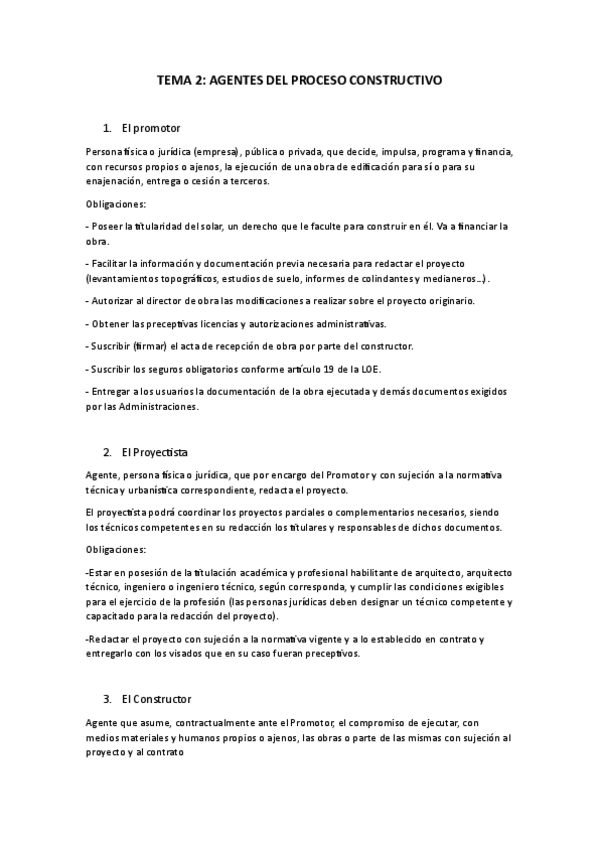 TEMA 2: AGENTES DEL PROCESO CONSTRUCTIVO

1. El promotor

Persona física o jurídica (empresa), pública o privada, que decide, impulsa, programa y financia, con recursos propios o ajenos, la ejecución de una obra de edificación para sí o para su enajenación, entrega o cesión a terceros.

Obligaciones:

- Poseer la titularidad del solar, un derecho que le faculte para construir en él. Va a financiar la obra.

- Facilitar la información y documentación previa necesaria para redactar el proyecto (levantamientos topográficos, estudios de suelo, informes de colindantes y medianeros…).

- Autorizar al director de obra las modificaciones a realizar sobre el proyecto originario.

- Obtener las preceptivas licencias y autorizaciones administrativas.

- Suscribir (firmar) el acta de recepción de obra por parte del constructor.

- Suscribir los seguros obligatorios conforme artículo 19 de la LOE.

- Entregar a los usuarios la documentación de la obra ejecutada y demás documentos exigidos por las Administraciones.

2. El Proyectista

Agente, persona física o jurídica, que por encargo del Promotor y con sujeción a la normativa técnica y urbanística correspondiente, redacta el proyecto.

El proyectista podrá coordinar los proyectos parciales o complementarios necesarios, siendo los técnicos competentes en su redacción los titulares y responsables de dichos documentos.

Obligaciones:

-Estar en posesión de la titulación académica y profesional habilitante de arquitecto, arquitecto técnico, ingeniero o ingeniero técnico, según corresponda, y cumplir las condiciones exigibles para el ejercicio de la profesión (las personas jurídicas deben designar un técnico competente y capacitado para la redacción del proyecto).

-Redactar el proyecto con sujeción a la normativa vigente y a lo establecido en contrato y entregarlo con los visados que en su caso fueran preceptivos.

3. El Constructor

Agente que asume, contractualmente ante el Promotor, el compromiso de ejecutar, con medios materiales y humanos propios o ajenos, las obras o parte de las mismas con sujeción al proyecto y al contrato